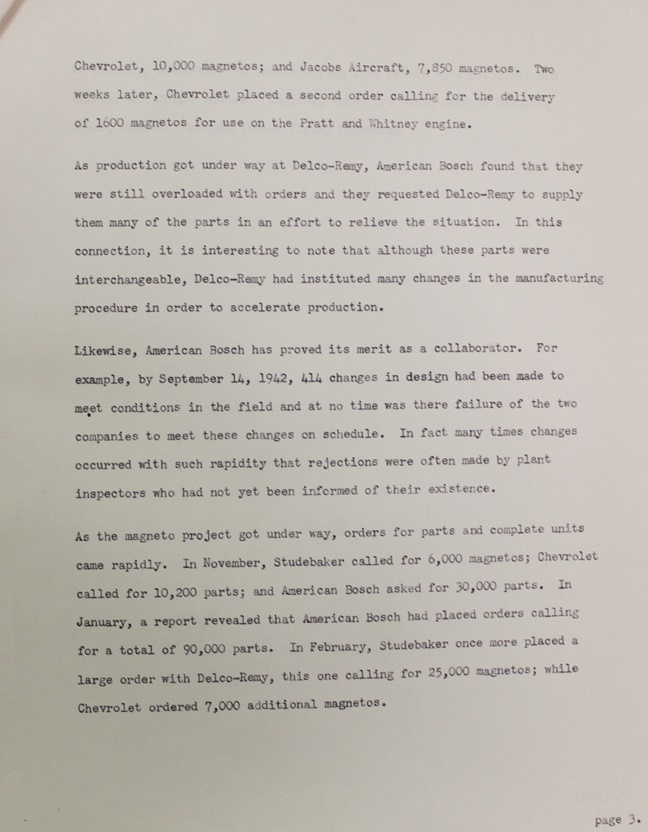 Chevrolet, 10,000 magnetos; and Jacobs Aircraft, 7,850 magnetos. Two weeks later, Chevrolet placed a second order calling for the delivery of 1600 magnetos for use on the Pratt and Whitney engine.

As production got under way at Delco-Remy, American Bosch found that they were still overloaded with orders and they requested Delco-Remy to supply them many of the parts in an effort to relieve the situation. In this connection, it is interesting to note that although these parts were interchangeable, Delco-Remy had instituted many changes in the manufacturing procedure in order to accelerate production.

Likewise, American Bosch has proved its merit as a collaborator. For example, by September 14, 1942, 414 changes in design had been made to meet conditions in the field and at no time was there failure of the two companies to meet these changes on schedule. In fact many times changes occurred with such rapidity that rejections were often made by plant inspectors who had not yet been informed of their existence.

As the magneto project got under way, orders for parts and complete units came rapidly. In November, Studebaker called for 6,000 magnetos; Chevrolet called for 10,200 parts; and American Bosch asked for 30,000 parts. In January, a report revealed that American Bosch had placed orders calling for a total of 90,000 parts. In February, Studebaker once more placed a large order with Delco-Remy, this one calling for 25,000 magnetos; while Chevrolet ordered 7,000 additional magnetos.

page 3.